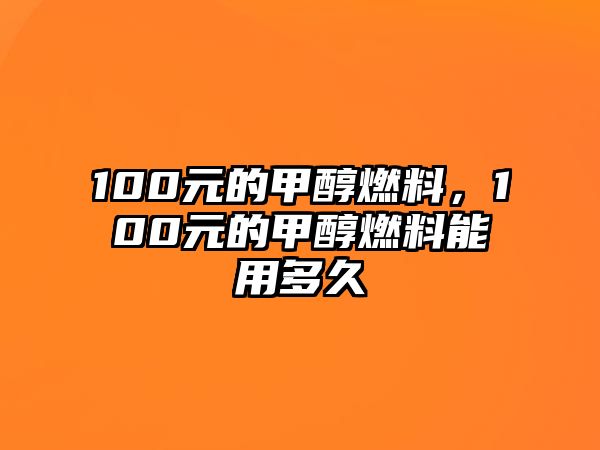 100元的甲醇燃料，100元的甲醇燃料能用多久